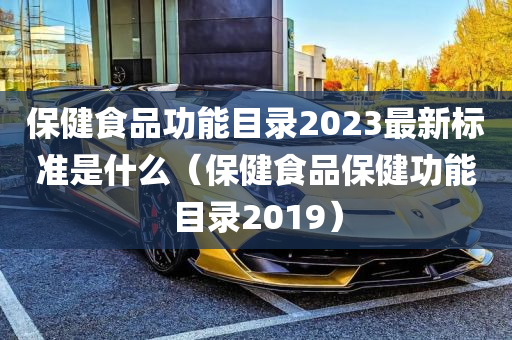 保健食品功能目录2023最新标准是什么（保健食品保健功能目录2019）